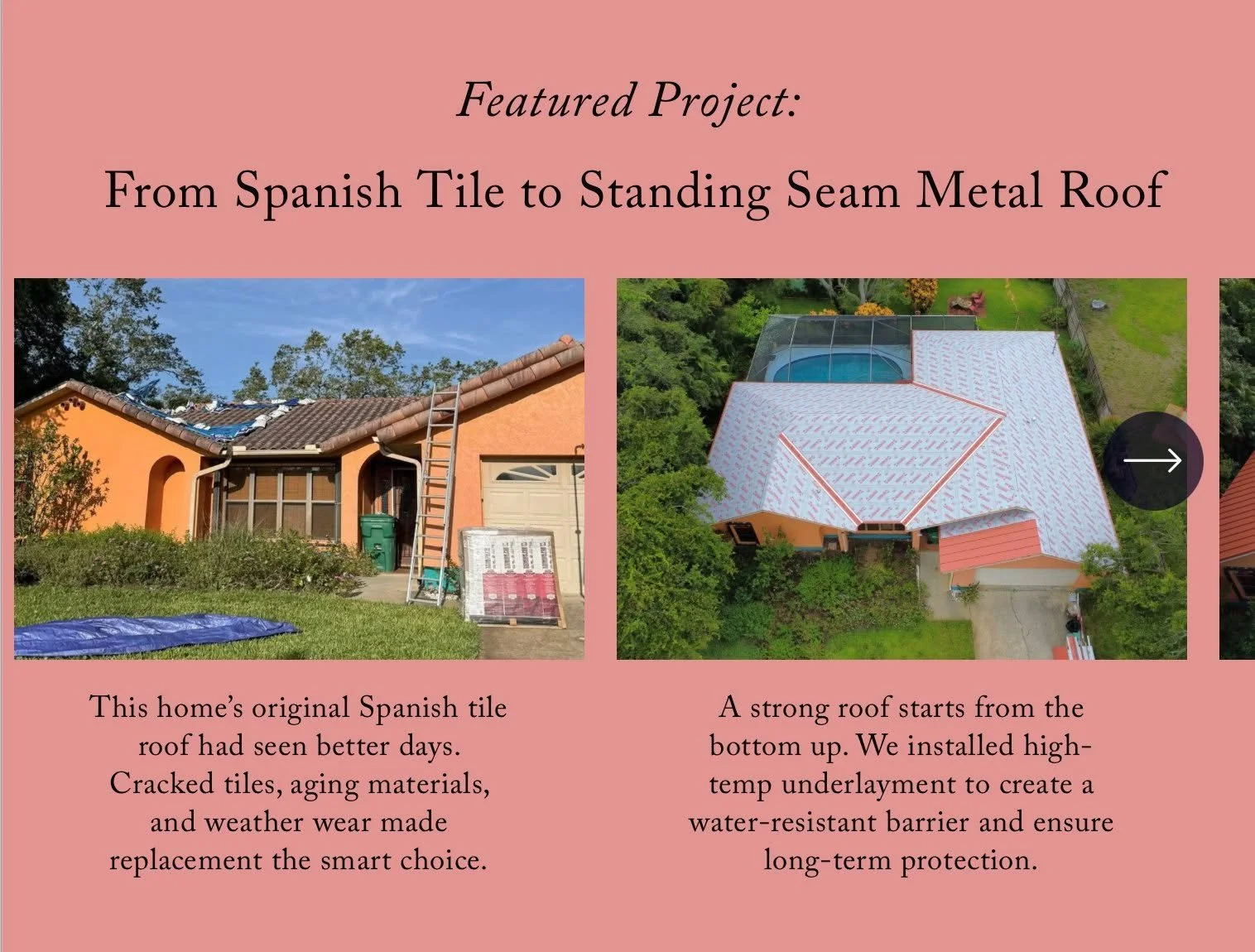 Featured Project:

From Spanish Tile to Standing Seam Metal Roof

This home's original Spanish tile roof had seen better days. Cracked tiles, aging materials, and weather wear made replacement the smart choice.

A strong roof starts from the bottom up. We installed high-temp underlayment to create a water-resistant barrier and ensure long-term protection.